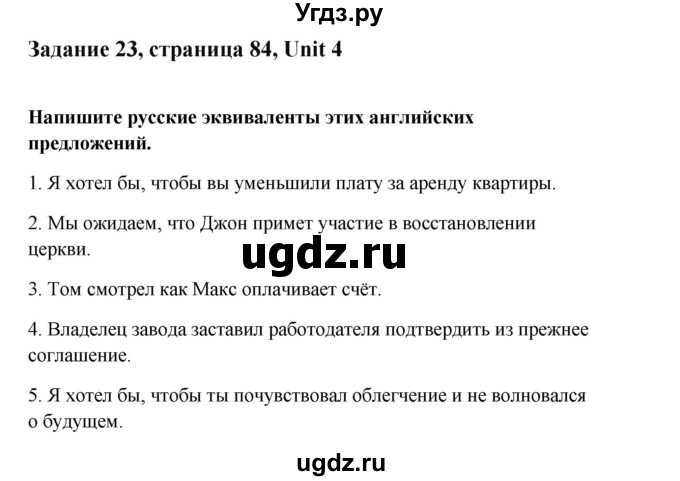 Угдз.ру

Задание 23, страница 84, Unit 4

Напишите русские эквиваленты этих английских предложений.

1. Я хотел бы, чтобы вы уменьшили плату за аренду квартиры.

2. Мы ожидаем, что Джон примет участие в восстановлении церкви.

ugdz.ru

3. Том смотрел как Макс оплачивает счёт.

4. Владелец завода заставил работодателя подтвердить из прежнее соглашение.

5. Я хотел бы, чтобы ты почувствовал облегчение и не волновался о будущем.

ugdz.ru